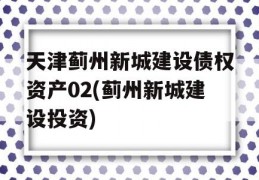 天津蓟州新城建设债权资产02(蓟州新城建设投资)